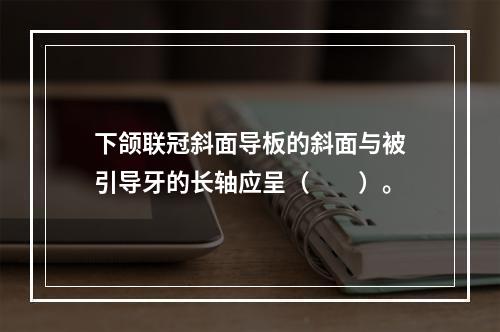 下颌联冠斜面导板的斜面与被引导牙的长轴应呈（　　）。